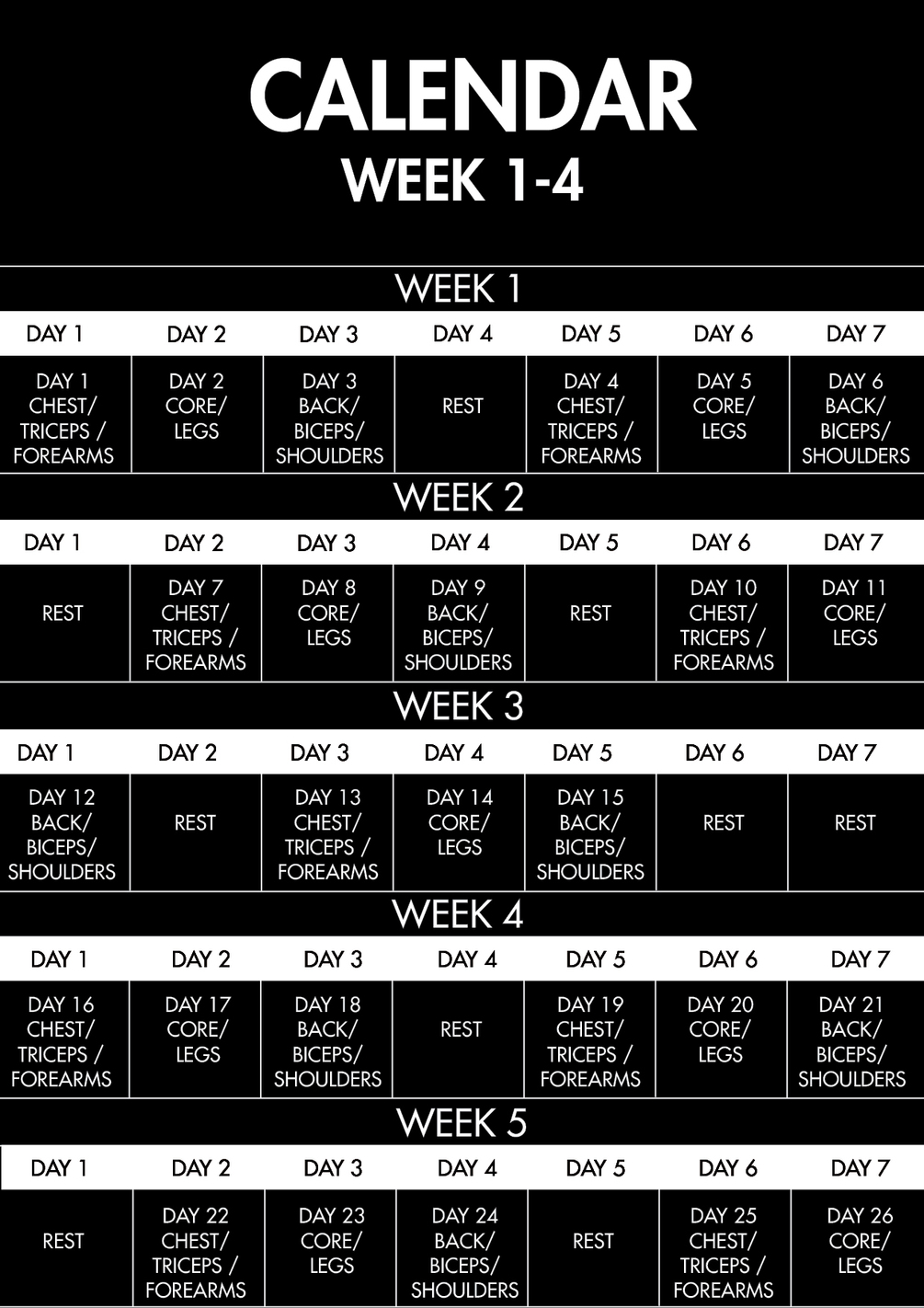 CALENDAR
WEEK 1-4

WEEK 1

| DAY 1 | DAY 2 | DAY 3 | DAY 4 | DAY 5 | DAY 6 | DAY 7 |
|---|---|---|---|---|---|---|
| DAY 1 CHEST/ TRICEPS / FOREARMS | DAY 2 CORE/ LEGS | DAY 3 BACK/ BICEPS/ SHOULDERS | REST | DAY 4 CHEST/ TRICEPS / FOREARMS | DAY 5 CORE/ LEGS | DAY 6 BACK/ BICEPS/ SHOULDERS |

WEEK 2

| DAY 1 | DAY 2 | DAY 3 | DAY 4 | DAY 5 | DAY 6 | DAY 7 |
|---|---|---|---|---|---|---|
| REST | DAY 7 CHEST/ TRICEPS / FOREARMS | DAY 8 CORE/ LEGS | DAY 9 BACK/ BICEPS/ SHOULDERS | REST | DAY 10 CHEST/ TRICEPS / FOREARMS | DAY 11 CORE/ LEGS |

WEEK 3

| DAY 1 | DAY 2 | DAY 3 | DAY 4 | DAY 5 | DAY 6 | DAY 7 |
|---|---|---|---|---|---|---|
| DAY 12 BACK/ BICEPS/ SHOULDERS | REST | DAY 13 CHEST/ TRICEPS / FOREARMS | DAY 14 CORE/ LEGS | DAY 15 BACK/ BICEPS/ SHOULDERS | REST | REST |

WEEK 4

| DAY 1 | DAY 2 | DAY 3 | DAY 4 | DAY 5 | DAY 6 | DAY 7 |
|---|---|---|---|---|---|---|
| DAY 16 CHEST/ TRICEPS / FOREARMS | DAY 17 CORE/ LEGS | DAY 18 BACK/ BICEPS/ SHOULDERS | REST | DAY 19 CHEST/ TRICEPS / FOREARMS | DAY 20 CORE/ LEGS | DAY 21 BACK/ BICEPS/ SHOULDERS |

WEEK 5

| DAY 1 | DAY 2 | DAY 3 | DAY 4 | DAY 5 | DAY 6 | DAY 7 |
|---|---|---|---|---|---|---|
| REST | DAY 22 CHEST/ TRICEPS / FOREARMS | DAY 23 CORE/ LEGS | DAY 24 BACK/ BICEPS/ SHOULDERS | REST | DAY 25 CHEST/ TRICEPS / FOREARMS | DAY 26 CORE/ LEGS |